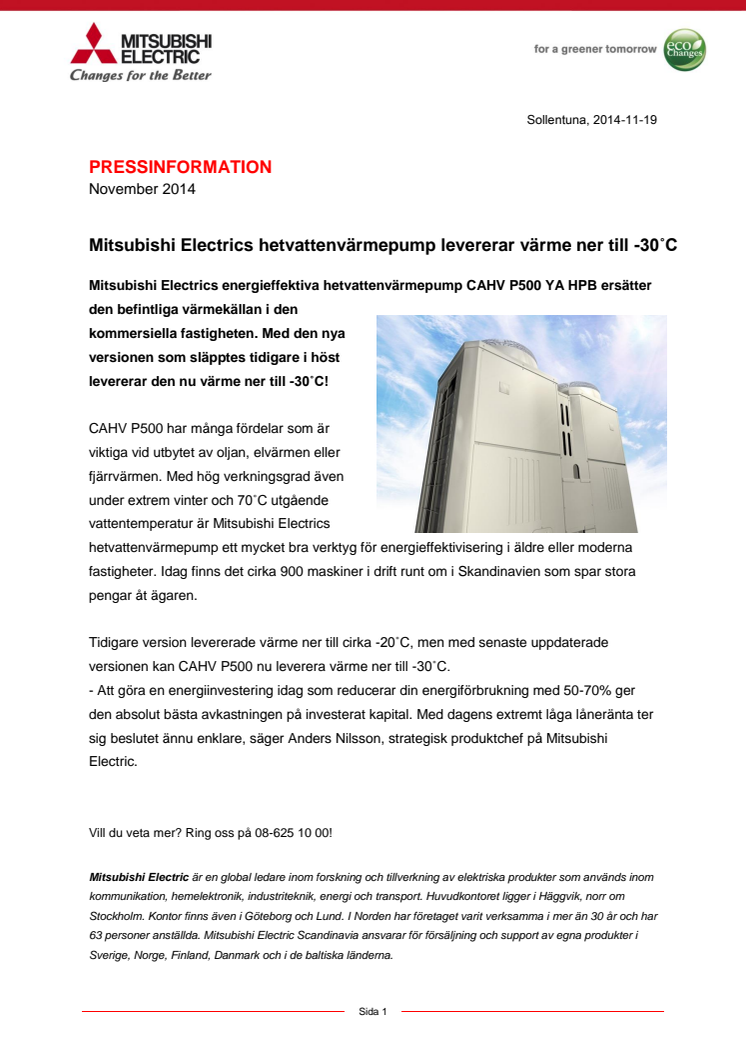 MITSUBISHI ELECTRIC
Changes for the Better

for a greener tomorrow
eco Changes

Sollentuna, 2014-11-19

PRESSINFORMATION
November 2014

Mitsubishi Electrics hetvattenvärmepump levererar värme ner till -30˚C

Mitsubishi Electrics energieffektiva hetvattenvärmepump CAHV P500 YA HPB ersätter den befintliga värmekällan i den kommersiella fastigheten. Med den nya versionen som släpptes tidigare i höst levererar den nu värme ner till -30˚C!

CAHV P500 har många fördelar som är viktiga vid utbytet av oljan, elvärmen eller fjärrvärmen. Med hög verkningsgrad även under extrem vinter och 70˚C utgående vattentemperatur är Mitsubishi Electrics hetvattenvärmepump ett mycket bra verktyg för energieffektivisering i äldre eller moderna fastigheter. Idag finns det cirka 900 maskiner i drift runt om i Skandinavien som spar stora pengar åt ägaren.

Tidigare version levererade värme ner till cirka -20˚C, men med senaste uppdaterade versionen kan CAHV P500 nu leverera värme ner till -30˚C.
- Att göra en energiinvestering idag som reducerar din energiförbrukning med 50-70% ger den absolut bästa avkastningen på investerat kapital. Med dagens extremt låga låneränta ter sig beslutet ännu enklare, säger Anders Nilsson, strategisk produktchef på Mitsubishi Electric.

Vill du veta mer? Ring oss på 08-625 10 00!

Mitsubishi Electric är en global ledare inom forskning och tillverkning av elektriska produkter som används inom kommunikation, hemelektronik, industriteknik, energi och transport. Huvudkontoret ligger i Häggvik, norr om Stockholm. Kontor finns även i Göteborg och Lund. I Norden har företaget varit verksamma i mer än 30 år och har 63 personer anställda. Mitsubishi Electric Scandinavia ansvarar för försäljning och support av egna produkter i Sverige, Norge, Finland, Danmark och i de baltiska länderna.

Sida 1